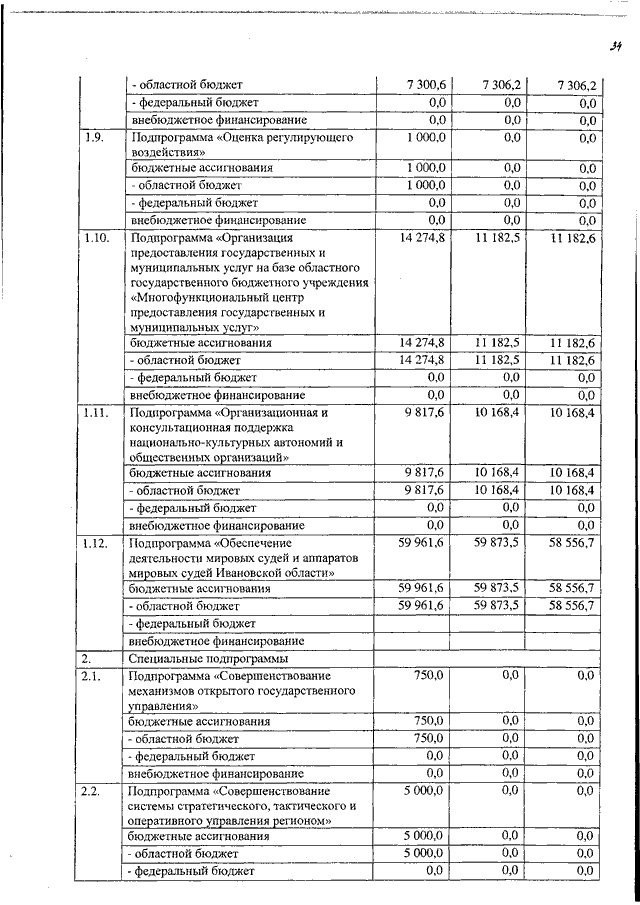 34

|  |  |  |  |  |
|---|---|---|---|---|
|  | - областной бюджет | 7 300,6 | 7 306,2 | 7 306,2 |
|  | - федеральный бюджет | 0,0 | 0,0 | 0,0 |
|  | внебюджетное финансирование | 0,0 | 0,0 | 0,0 |
| 1.9. | Подпрограмма «Оценка регулирующего воздействия» | 1 000,0 | 0,0 | 0,0 |
|  | бюджетные ассигнования | 1 000,0 | 0,0 | 0,0 |
|  | - областной бюджет | 1 000,0 | 0,0 | 0,0 |
|  | - федеральный бюджет | 0,0 | 0,0 | 0,0 |
|  | внебюджетное финансирование | 0,0 | 0,0 | 0,0 |
| 1.10. | Подпрограмма «Организация предоставления государственных и муниципальных услуг на базе областного государственного бюджетного учреждения «Многофункциональный центр предоставления государственных и муниципальных услуг» | 14 274,8 | 11 182,5 | 11 182,6 |
|  | бюджетные ассигнования | 14 274,8 | 11 182,5 | 11 182,6 |
|  | - областной бюджет | 14 274,8 | 11 182,5 | 11 182,6 |
|  | - федеральный бюджет | 0,0 | 0,0 | 0,0 |
|  | внебюджетное финансирование | 0,0 | 0,0 | 0,0 |
| 1.11. | Подпрограмма «Организационная и консультационная поддержка национально-культурных автономий и общественных организаций» | 9 817,6 | 10 168,4 | 10 168,4 |
|  | бюджетные ассигнования | 9 817,6 | 10 168,4 | 10 168,4 |
|  | - областной бюджет | 9 817,6 | 10 168,4 | 10 168,4 |
|  | - федеральный бюджет | 0,0 | 0,0 | 0,0 |
|  | внебюджетное финансирование | 0,0 | 0,0 | 0,0 |
| 1.12. | Подпрограмма «Обеспечение деятельности мировых судей и аппаратов мировых судей Ивановской области» | 59 961,6 | 59 873,5 | 58 556,7 |
|  | бюджетные ассигнования | 59 961,6 | 59 873,5 | 58 556,7 |
|  | - областной бюджет | 59 961,6 | 59 873,5 | 58 556,7 |
|  | - федеральный бюджет |  |  |  |
|  | внебюджетное финансирование |  |  |  |
| 2. | Специальные подпрограммы |  |  |  |
| 2.1. | Подпрограмма «Совершенствование механизмов открытого государственного управления» | 750,0 | 0,0 | 0,0 |
|  | бюджетные ассигнования | 750,0 | 0,0 | 0,0 |
|  | - областной бюджет | 750,0 | 0,0 | 0,0 |
|  | - федеральный бюджет | 0,0 | 0,0 | 0,0 |
|  | внебюджетное финансирование | 0,0 | 0,0 | 0,0 |
| 2.2. | Подпрограмма «Совершенствование системы стратегического, тактического и оперативного управления регионом» | 5 000,0 | 0,0 | 0,0 |
|  | бюджетные ассигнования | 5 000,0 | 0,0 | 0,0 |
|  | - областной бюджет | 5 000,0 | 0,0 | 0,0 |
|  | - федеральный бюджет | 0,0 | 0,0 | 0,0 |